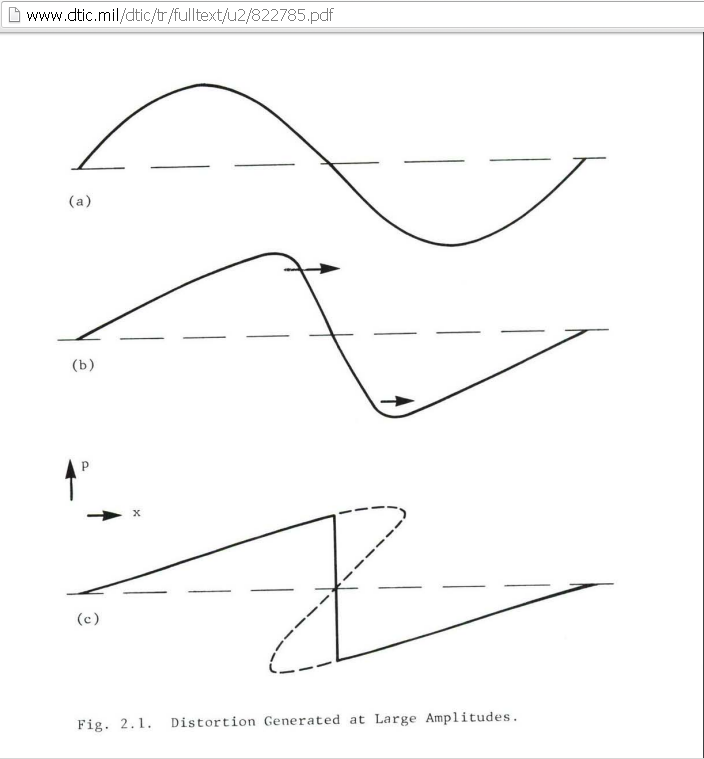 www.dtic.mil/dtic/tr/fulltext/u2/822785.pdf

(a)

(b)

p

x

(c)

Fig. 2.1. Distortion Generated at Large Amplitudes.